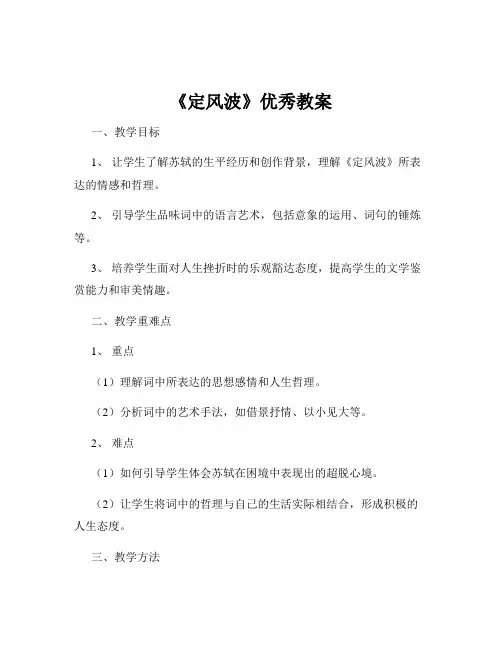 《定风波》优秀教案

一、教学目标

1、让学生了解苏轼的生平经历和创作背景，理解《定风波》所表达的情感和哲理。

2、引导学生品味词中的语言艺术，包括意象的运用、词句的锤炼等。

3、培养学生面对人生挫折时的乐观豁达态度，提高学生的文学鉴赏能力和审美情趣。

二、教学重难点

1、重点

（1）理解词中所表达的思想感情和人生哲理。

（2）分析词中的艺术手法，如借景抒情、以小见大等。

2、难点

（1）如何引导学生体会苏轼在困境中表现出的超脱心境。

（2）让学生将词中的哲理与自己的生活实际相结合，形成积极的人生态度。

三、教学方法